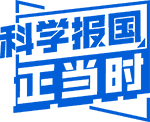 科学报国
正当时